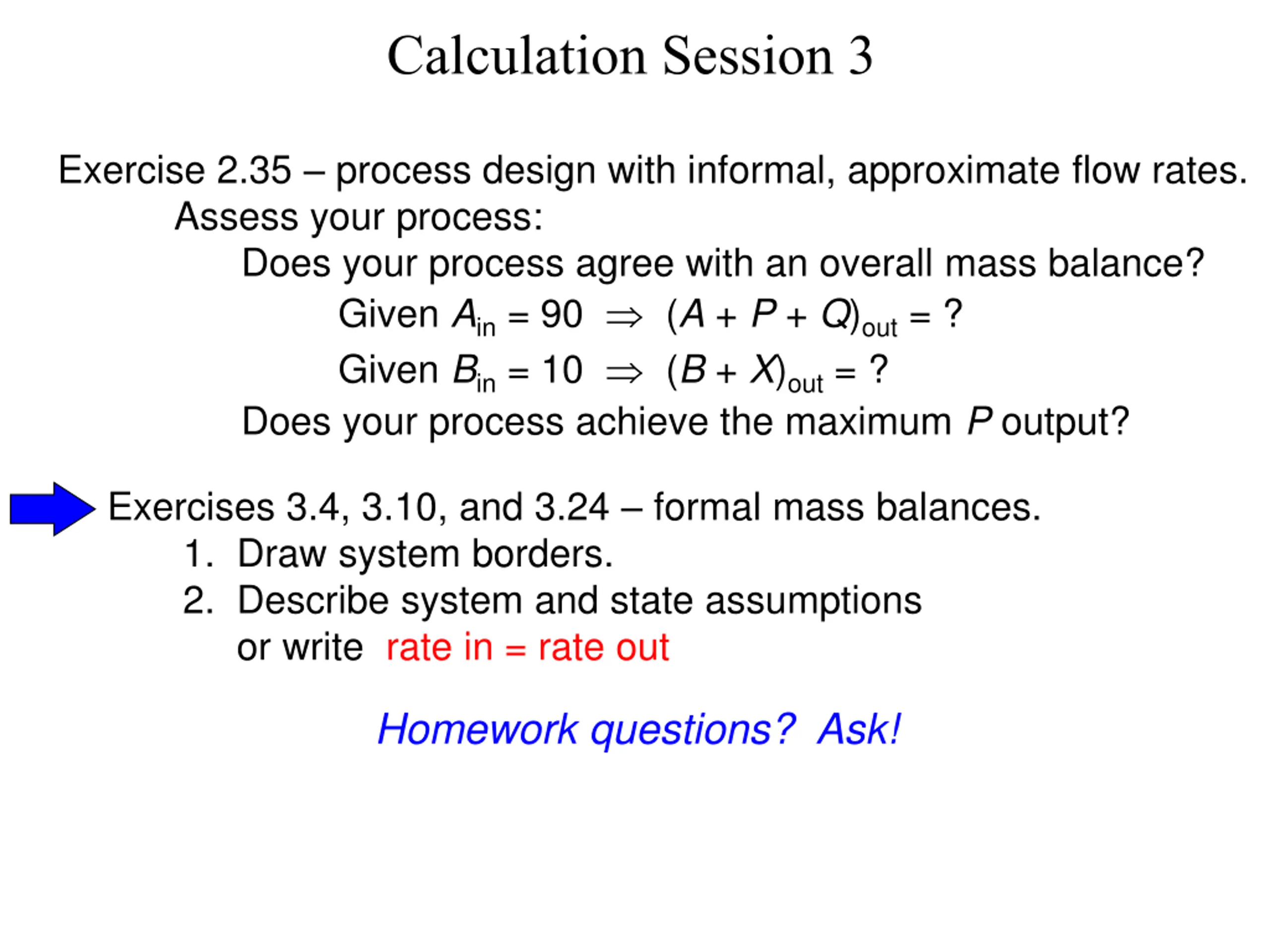 Calculation Session 3

Exercise 2.35 – process design with informal, approximate flow rates.

Assess your process:

Does your process agree with an overall mass balance?

Given $A_{in} = 90 \Rightarrow (A + P + Q)_{out} = ?$

Given $B_{in} = 10 \Rightarrow (B + X)_{out} = ?$

Does your process achieve the maximum $P$ output?

Exercises 3.4, 3.10, and 3.24 – formal mass balances.

1. Draw system borders.
2. Describe system and state assumptions or write rate in = rate out

Homework questions? Ask!